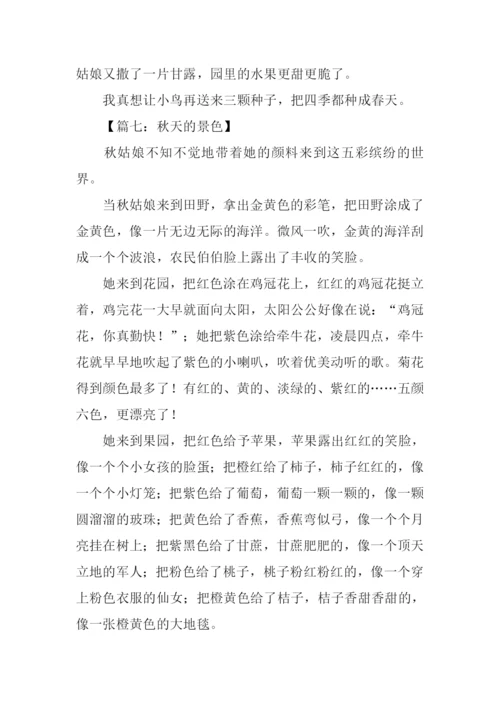 姑娘又撒了一片甘露，园里的水果更甜更脆了。

我真想让小鸟再送来三颗种子，把四季都种成春天。

【篇七：秋天的景色】

秋姑娘不知不觉地带着她的颜料来到这五彩缤纷的世界。

当秋姑娘来到田野，拿出金黄色的彩笔，把田野涂成了金黄色，像一片无边无际的海洋。微风一吹，金黄的海洋刮成一个个波浪，农民伯伯脸上露出了丰收的笑脸。

她来到花园，把红色涂在鸡冠花上，红红的鸡冠花挺立着，鸡完花一大早就面向太阳，太阳公公好像在说：“鸡冠花，你真勤快！”；她把紫色涂给牵牛花，凌晨四点，牵牛花就早早地吹起了紫色的小喇叭，吹着优美动听的歌。菊花得到颜色最多了！有红的、黄的、淡绿的、紫红的……五颜六色，更漂亮了！

她来到果园，把红色给予苹果，苹果露出红红的笑脸，像一个个小女孩的脸蛋；把橙红给了柿子，柿子红红的，像一个个小灯笼；把紫色给了葡萄，葡萄一颗一颗的，像一颗圆溜溜的玻珠；把黄色给了香蕉，香蕉弯似弓，像一个个月亮挂在树上；把紫黑色给了甘蔗，甘蔗肥肥的，像一个顶天立地的军人；把粉色给了桃子，桃子粉红粉红的，像一个穿上粉色衣服的仙女；把橙黄色给了桔子，桔子香甜香甜的，像一张橙黄色的大地毯。